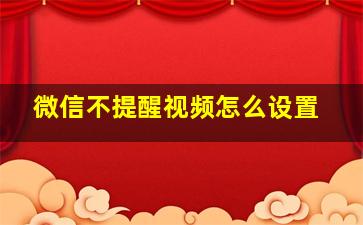 微信不提醒视频怎么设置